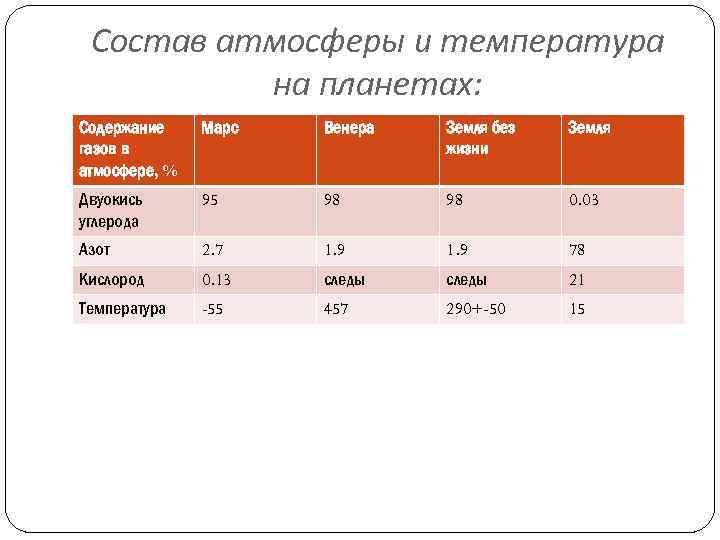 Состав атмосферы и температура на планетах:

| Содержание газов в атмосфере, % | Марс | Венера | Земля без жизни | Земля |
|---|---|---|---|---|
| Двуокись углерода | 95 | 98 | 98 | 0.03 |
| Азот | 2.7 | 1.9 | 1.9 | 78 |
| Кислород | 0.13 | следы | следы | 21 |
| Температура | -55 | 457 | 290+-50 | 15 |